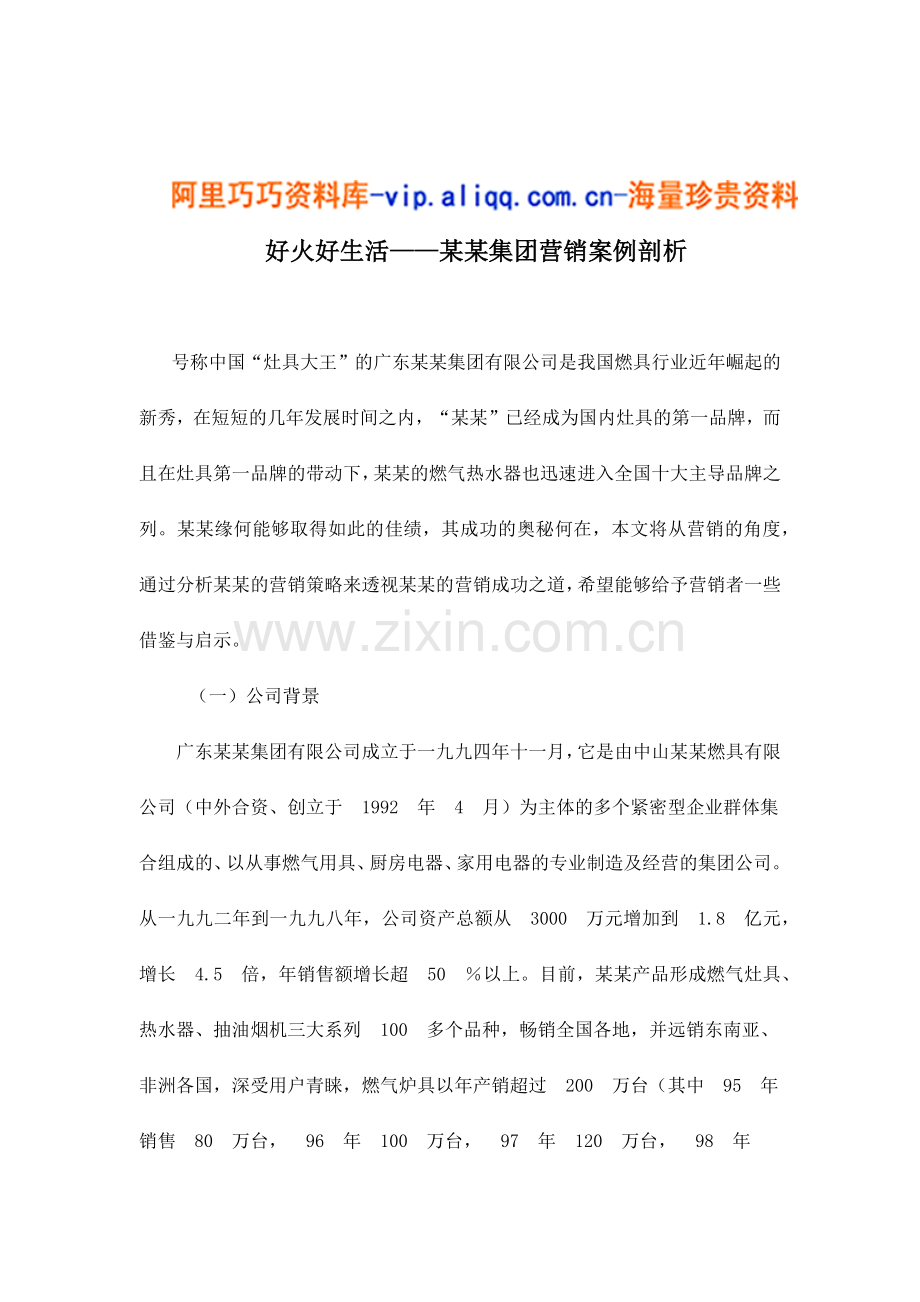 阿里巧巧资料库-vip.aliqq.com.cn-海量珍贵资料

好火好生活——某某集团营销案例剖析

号称中国“灶具大王”的广东某某集团有限公司是我国燃具行业近年崛起的新秀，在短短的几年发展时间之内，“某某”已经成为国内灶具的第一品牌，而且在灶具第一品牌的带动下，某某的燃气热水器也迅速进入全国十大主导品牌之列。某某缘何能够取得如此的佳绩，其成功的奥秘何在，本文将从营销的角度，通过分析某某的营销策略来透视某某的营销成功之道，希望能够给予营销者一些借鉴与启示。

www.zixin.com.cn

（一）公司背景

广东某某集团有限公司成立于一九九四年十一月，它是由中山某某燃具有限公司（中外合资、创立于 1992 年 4 月）为主体的多个紧密型企业群体集合组成的、以从事燃气用具、厨房电器、家用电器的专业制造及经营的集团公司。从一九九二年到一九九八年，公司资产总额从 3000 万元增加到 1.8 亿元，增长 4.5 倍，年销售额增长超 50 %以上。目前，某某产品形成燃气灶具、热水器、抽油烟机三大系列 100 多个品种，畅销全国各地，并远销东南亚、非洲各国，深受用户青睐，燃气炉具以年产销超过 200 万台（其中 95 年销售 80 万台， 96 年 100 万台， 97 年 120 万台， 98 年